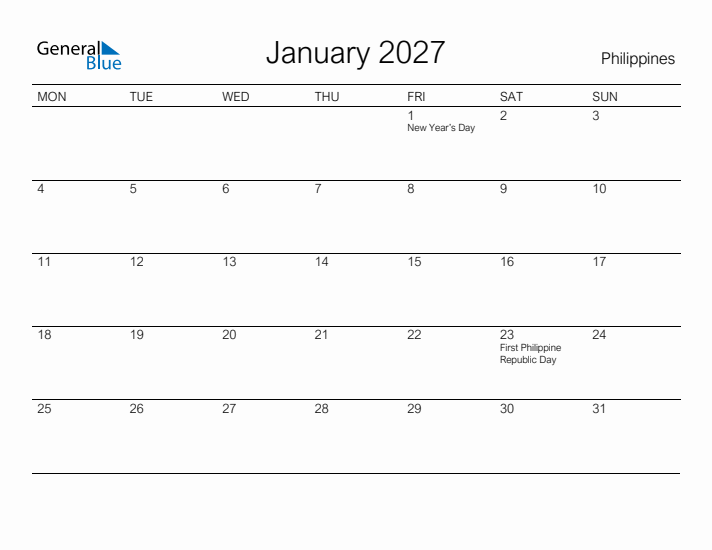 General Blue

January 2027

Philippines

| MON | TUE | WED | THU | FRI | SAT | SUN |
|---|---|---|---|---|---|---|
| | | | | 1 New Year's Day | 2 | 3 |
| 4 | 5 | 6 | 7 | 8 | 9 | 10 |
| 11 | 12 | 13 | 14 | 15 | 16 | 17 |
| 18 | 19 | 20 | 21 | 22 | 23 First Philippine Republic Day | 24 |
| 25 | 26 | 27 | 28 | 29 | 30 | 31 |